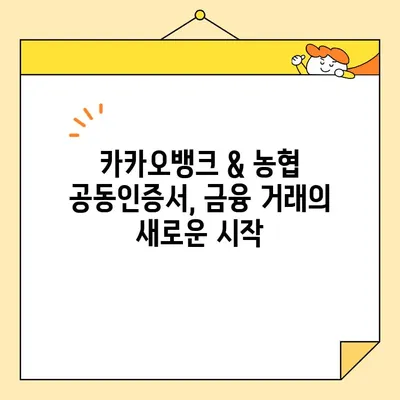 카카오뱅크 & 농협 공동인증서, 금융 거래의 새로운 시작